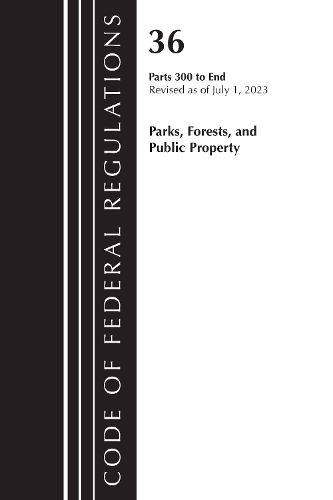 CODE OF FEDERAL REGULATIONS

36

Parts 300 to End
Revised as of July 1, 2023

Parks, Forests, and Public Property